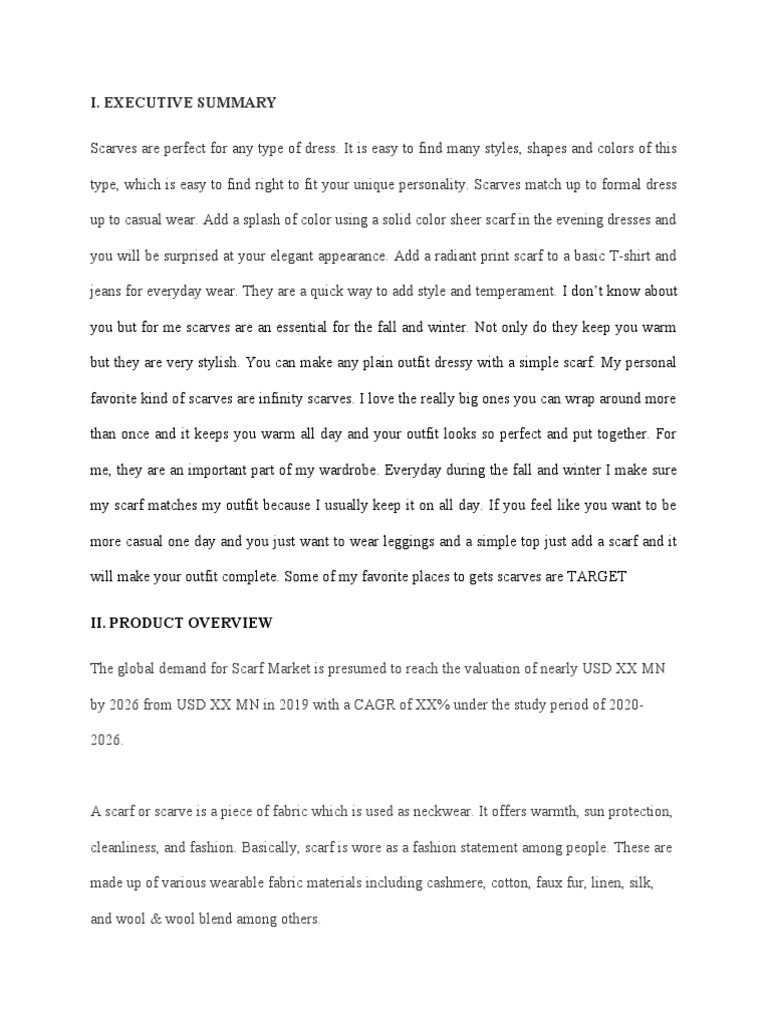 I. EXECUTIVE SUMMARY

Scarves are perfect for any type of dress. It is easy to find many styles, shapes and colors of this type, which is easy to find right to fit your unique personality. Scarves match up to formal dress up to casual wear. Add a splash of color using a solid color sheer scarf in the evening dresses and you will be surprised at your elegant appearance. Add a radiant print scarf to a basic T-shirt and jeans for everyday wear. They are a quick way to add style and temperament. I don't know about you but for me scarves are an essential for the fall and winter. Not only do they keep you warm but they are very stylish. You can make any plain outfit dressy with a simple scarf. My personal favorite kind of scarves are infinity scarves. I love the really big ones you can wrap around more than once and it keeps you warm all day and your outfit looks so perfect and put together. For me, they are an important part of my wardrobe. Everyday during the fall and winter I make sure my scarf matches my outfit because I usually keep it on all day. If you feel like you want to be more casual one day and you just want to wear leggings and a simple top just add a scarf and it will make your outfit complete. Some of my favorite places to gets scarves are TARGET

II. PRODUCT OVERVIEW

The global demand for Scarf Market is presumed to reach the valuation of nearly USD XX MN by 2026 from USD XX MN in 2019 with a CAGR of XX% under the study period of 2020-2026.

A scarf or scarve is a piece of fabric which is used as neckwear. It offers warmth, sun protection, cleanliness, and fashion. Basically, scarf is wore as a fashion statement among people. These are made up of various wearable fabric materials including cashmere, cotton, faux fur, linen, silk, and wool & wool blend among others.